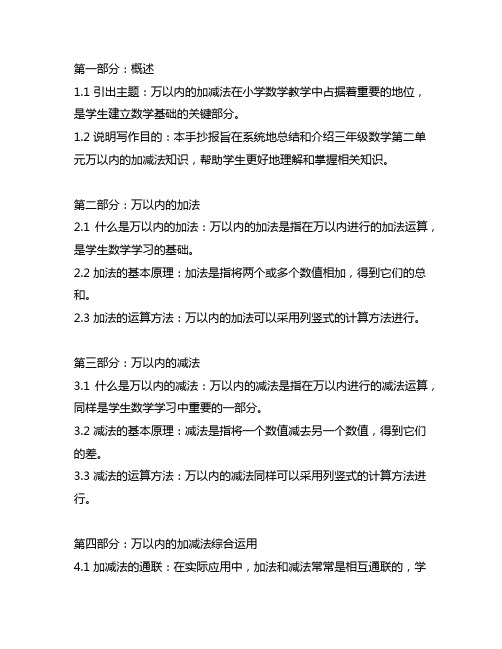 第一部分：概述

1.1 引出主题：万以内的加减法在小学数学教学中占据着重要的地位，是学生建立数学基础的关键部分。

1.2 说明写作目的：本手抄报旨在系统地总结和介绍三年级数学第二单元万以内的加减法知识，帮助学生更好地理解和掌握相关知识。

第二部分：万以内的加法

2.1 什么是万以内的加法：万以内的加法是指在万以内进行的加法运算，是学生数学学习的基础。

2.2 加法的基本原理：加法是指将两个或多个数值相加，得到它们的总和。

2.3 加法的运算方法：万以内的加法可以采用列竖式的计算方法进行。

第三部分：万以内的减法

3.1 什么是万以内的减法：万以内的减法是指在万以内进行的减法运算，同样是学生数学学习中重要的一部分。

3.2 减法的基本原理：减法是指将一个数值减去另一个数值，得到它们的差。

3.3 减法的运算方法：万以内的减法同样可以采用列竖式的计算方法进行。

第四部分：万以内的加减法综合运用

4.1 加减法的通联：在实际应用中，加法和减法常常是相互通联的，学